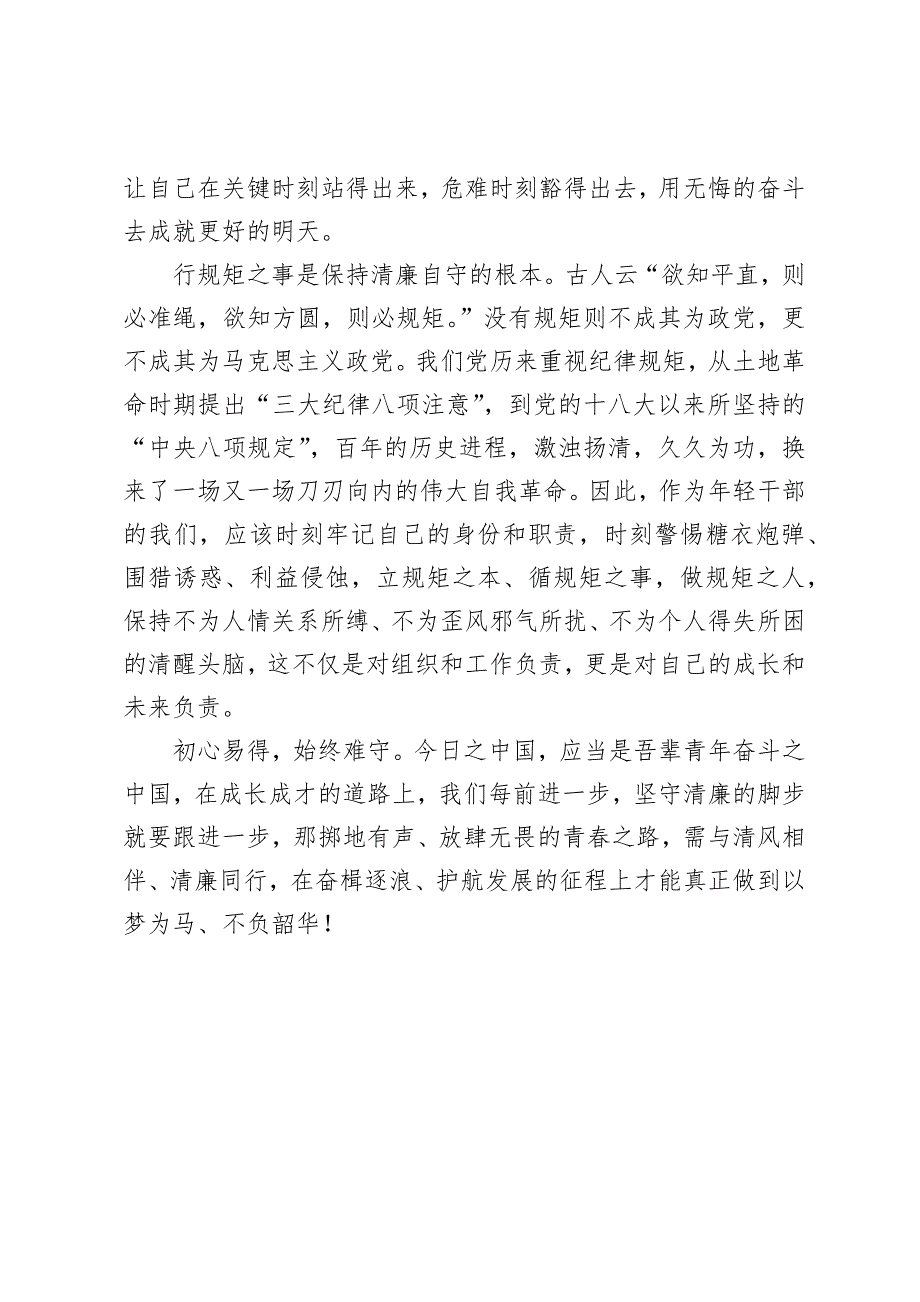 让自己在关键时刻站得出来，危难时刻豁得出去，用无悔的奋斗去成就更好的明天。

行规矩之事是保持清廉自守的根本。古人云“欲知平直，则必准绳，欲知方圆，则必规矩。”没有规矩则不成其为政党，更不成其为马克思主义政党。我们党历来重视纪律规矩，从土地革命时期提出“三大纪律八项注意”，到党的十八大以来所坚持的“中央八项规定”，百年的历史进程，激浊扬清，久久为功，换来了一场又一场刀刃向内的伟大自我革命。因此，作为年轻干部的我们，应该时刻牢记自己的身份和职责，时刻警惕糖衣炮弹、围猎诱惑、利益侵蚀，立规矩之本、循规矩之事，做规矩之人，保持不为人情关系所缚、不为歪风邪气所扰、不为个人得失所困的清醒头脑，这不仅是对组织和工作负责，更是对自己的成长和未来负责。

初心易得，始终难守。今日之中国，应当是吾辈青年奋斗之中国，在成长成才的道路上，我们每前进一步，坚守清廉的脚步就要跟进一步，那掷地有声、放肆无畏的青春之路，需与清风相伴、清廉同行，在奋楫逐浪、护航发展的征程上才能真正做到以梦为马、不负韶华！